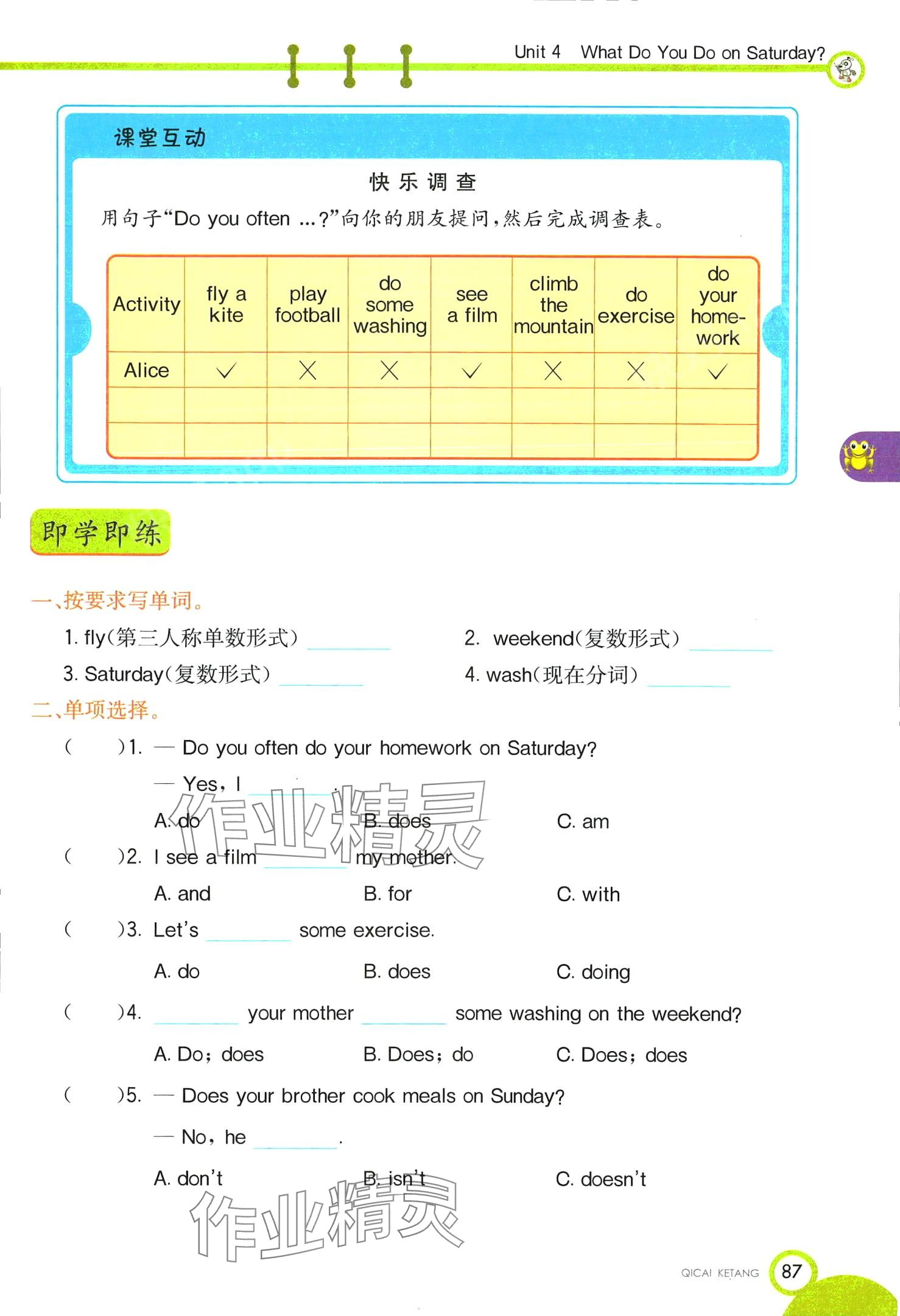 Unit 4 What Do You Do on Saturday?

课堂互动

快乐调查

用句子“Do you often ...?”向你的朋友提问，然后完成调查表。

| Activity | fly a kite | play football | do some washing | see a film | climb the mountain | do exercise | do your homework |
|---|---|---|---|---|---|---|---|
| Alice | ✓ | × | × | ✓ | × | × | ✓ |
| | | | | | | | |
| | | | | | | | |

即学即练

一、按要求写单词。

1. fly(第三人称单数形式) ________ 2. weekend(复数形式) ________

3. Saturday(复数形式) ________ 4. wash(现在分词) ________

二、单项选择。

( )1. — Do you often do your homework on Saturday?

— Yes, I ________.

A. do B. does C. am

( )2. I see a film ________ my mother.

A. and B. for C. with

( )3. Let's ________ some exercise.

A. do B. does C. doing

( )4. ________ your mother ________ some washing on the weekend?

A. Do; does B. Does; do C. Does; does

( )5. — Does your brother cook meals on Sunday?

— No, he ________.

A. don't B. isn't C. doesn't

作业精灵

作业精灵

QICAI KETANG 87